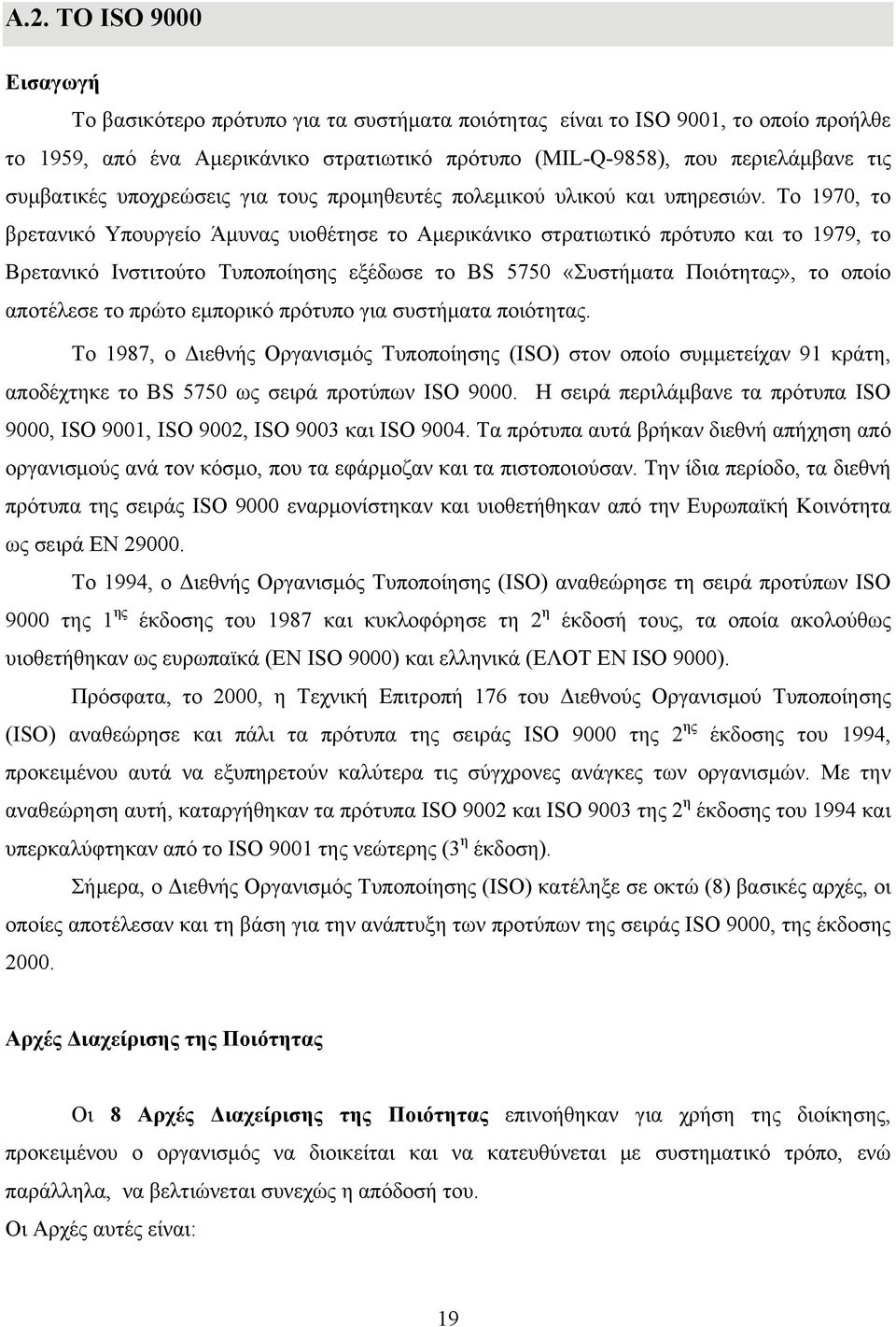 A.2. ΤΟ ISO 9000

Εισαγωγή

Το βασικότερο πρότυπο για τα συστήματα ποιότητας είναι το ISO 9001, το οποίο προήλθε το 1959, από ένα Αμερικάνικο στρατιωτικό πρότυπο (MIL-Q-9858), που περιελάμβανε τις συμβατικές υποχρεώσεις για τους προμηθευτές πολεμικού υλικού και υπηρεσιών. Το 1970, το βρετανικό Υπουργείο Άμυνας υιοθέτησε το Αμερικάνικο στρατιωτικό πρότυπο και το 1979, το Βρετανικό Ινστιτούτο Τυποποίησης εξέδωσε το BS 5750 «Συστήματα Ποιότητας», το οποίο αποτέλεσε το πρώτο εμπορικό πρότυπο για συστήματα ποιότητας.

Το 1987, ο Διεθνής Οργανισμός Τυποποίησης (ISO) στον οποίο συμμετείχαν 91 κράτη, αποδέχτηκε το BS 5750 ως σειρά προτύπων ISO 9000. Η σειρά περιλάμβανε τα πρότυπα ISO 9000, ISO 9001, ISO 9002, ISO 9003 και ISO 9004. Τα πρότυπα αυτά βρήκαν διεθνή απήχηση από οργανισμούς ανά τον κόσμο, που τα εφάρμοζαν και τα πιστοποιούσαν. Την ίδια περίοδο, τα διεθνή πρότυπα της σειράς ISO 9000 εναρμονίστηκαν και υιοθετήθηκαν από την Ευρωπαϊκή Κοινότητα ως σειρά EN 29000.

Το 1994, ο Διεθνής Οργανισμός Τυποποίησης (ISO) αναθεώρησε τη σειρά προτύπων ISO 9000 της 1$^{ης}$ έκδοσης του 1987 και κυκλοφόρησε τη 2$^{η}$ έκδοσή τους, τα οποία ακολούθως υιοθετήθηκαν ως ευρωπαϊκά (EN ISO 9000) και ελληνικά (ΕΛΟΤ EN ISO 9000).

Πρόσφατα, το 2000, η Τεχνική Επιτροπή 176 του Διεθνούς Οργανισμού Τυποποίησης (ISO) αναθεώρησε και πάλι τα πρότυπα της σειράς ISO 9000 της 2$^{ης}$ έκδοσης του 1994, προκειμένου αυτά να εξυπηρετούν καλύτερα τις σύγχρονες ανάγκες των οργανισμών. Με την αναθεώρηση αυτή, καταργήθηκαν τα πρότυπα ISO 9002 και ISO 9003 της 2$^{η}$ έκδοσης του 1994 και υπερκαλύφτηκαν από το ISO 9001 της νεώτερης (3$^{η}$ έκδοση).

Σήμερα, ο Διεθνής Οργανισμός Τυποποίησης (ISO) κατέληξε σε οκτώ (8) βασικές αρχές, οι οποίες αποτέλεσαν και τη βάση για την ανάπτυξη των προτύπων της σειράς ISO 9000, της έκδοσης 2000.

Αρχές Διαχείρισης της Ποιότητας

Οι 8 Αρχές Διαχείρισης της Ποιότητας επινοήθηκαν για χρήση της διοίκησης, προκειμένου ο οργανισμός να διοικείται και να κατευθύνεται με συστηματικό τρόπο, ενώ παράλληλα, να βελτιώνεται συνεχώς η απόδοσή του.
Οι Αρχές αυτές είναι:

19